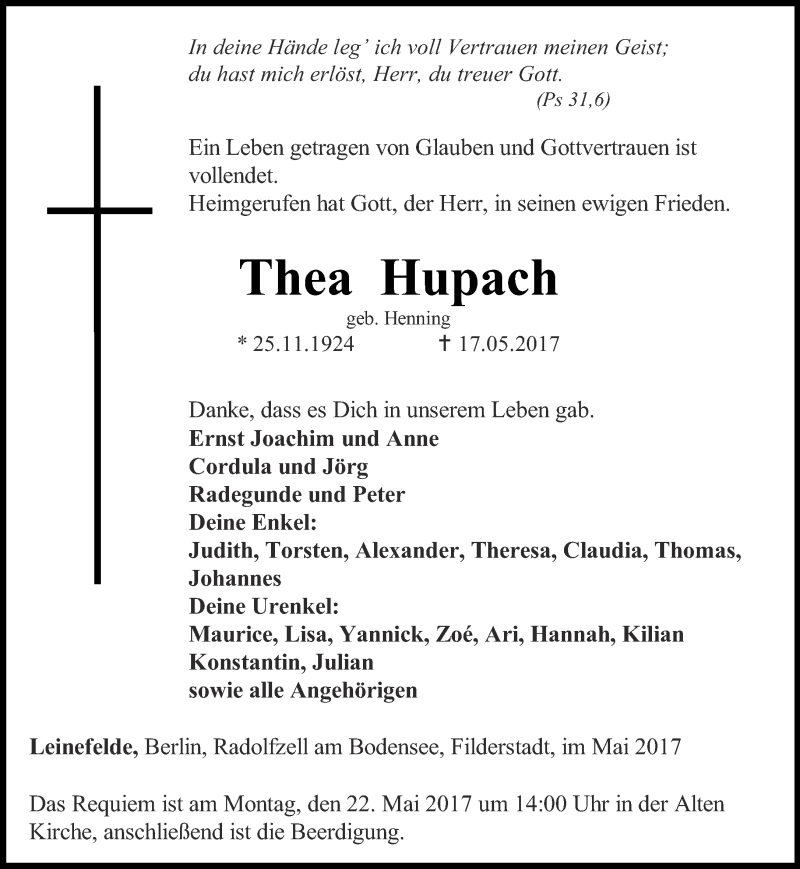 In deine Hände leg' ich voll Vertrauen meinen Geist;
du hast mich erlöst, Herr, du treuer Gott.
(Ps 31,6)

Ein Leben getragen von Glauben und Gottvertrauen ist vollendet.
Heimgerufen hat Gott, der Herr, in seinen ewigen Frieden.

Thea Hupach
geb. Henning
* 25.11.1924 † 17.05.2017

Danke, dass es Dich in unserem Leben gab.
Ernst Joachim und Anne
Cordula und Jörg
Radegunde und Peter
Deine Enkel:
Judith, Torsten, Alexander, Theresa, Claudia, Thomas, Johannes
Deine Urenkel:
Maurice, Lisa, Yannick, Zoé, Ari, Hannah, Kilian
Konstantin, Julian
sowie alle Angehörigen

Leinefelde, Berlin, Radolfzell am Bodensee, Filderstadt, im Mai 2017

Das Requiem ist am Montag, den 22. Mai 2017 um 14:00 Uhr in der Alten Kirche, anschließend ist die Beerdigung.